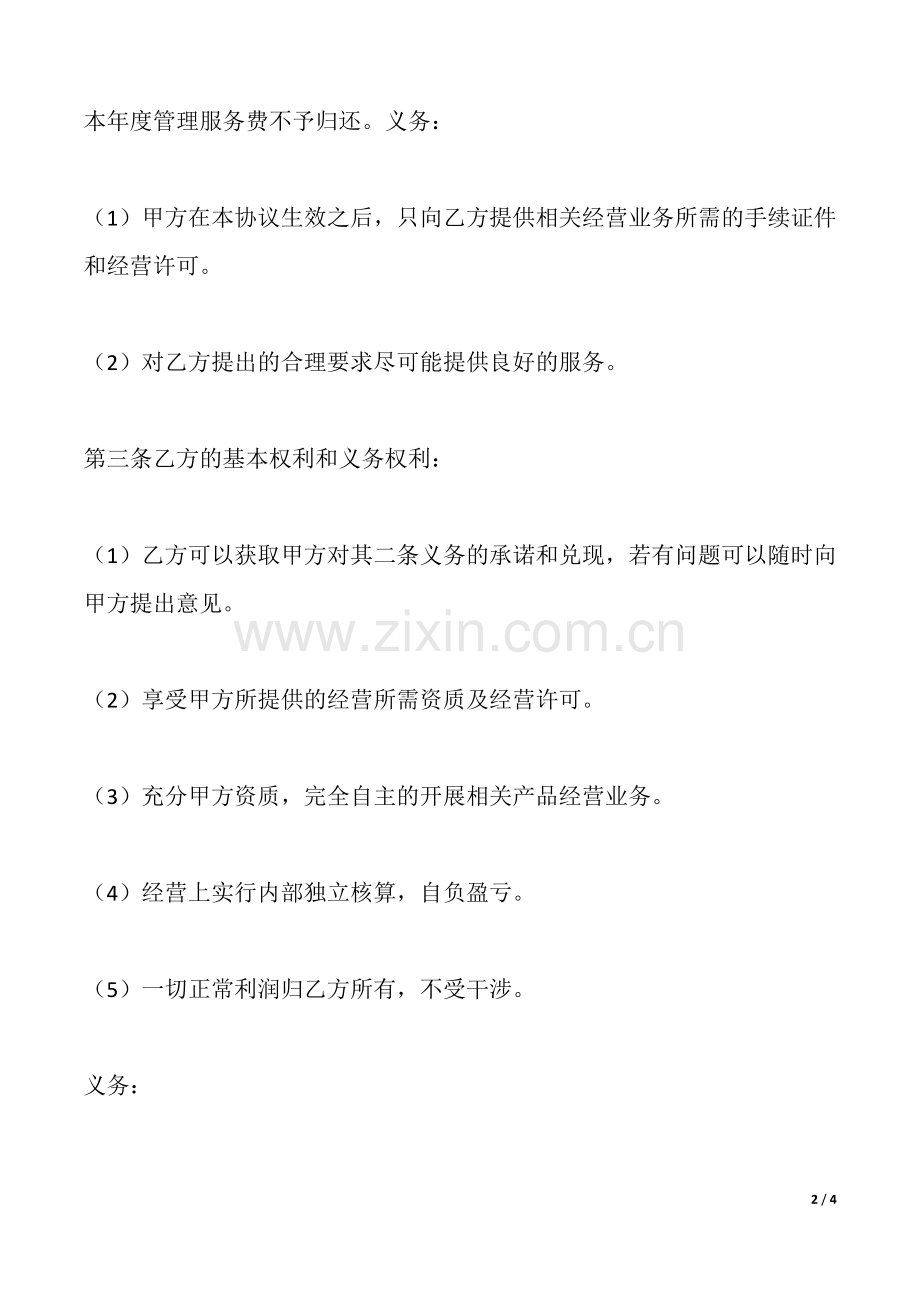 本年度管理服务费不予归还。义务：

（1）甲方在本协议生效之后，只向乙方提供相关经营业务所需的手续证件和经营许可。

（2）对乙方提出的合理要求尽可能提供良好的服务。

第三条乙方的基本权利和义务权利：

（1）乙方可以获取甲方对其二条义务的承诺和兑现，若有问题可以随时向甲方提出意见。

www.zixin.com.cn

（2）享受甲方所提供的经营所需资质及经营许可。

（3）充分甲方资质，完全自主的开展相关产品经营业务。

（4）经营上实行内部独立核算，自负盈亏。

（5）一切正常利润归乙方所有，不受干涉。

义务：

2 / 4